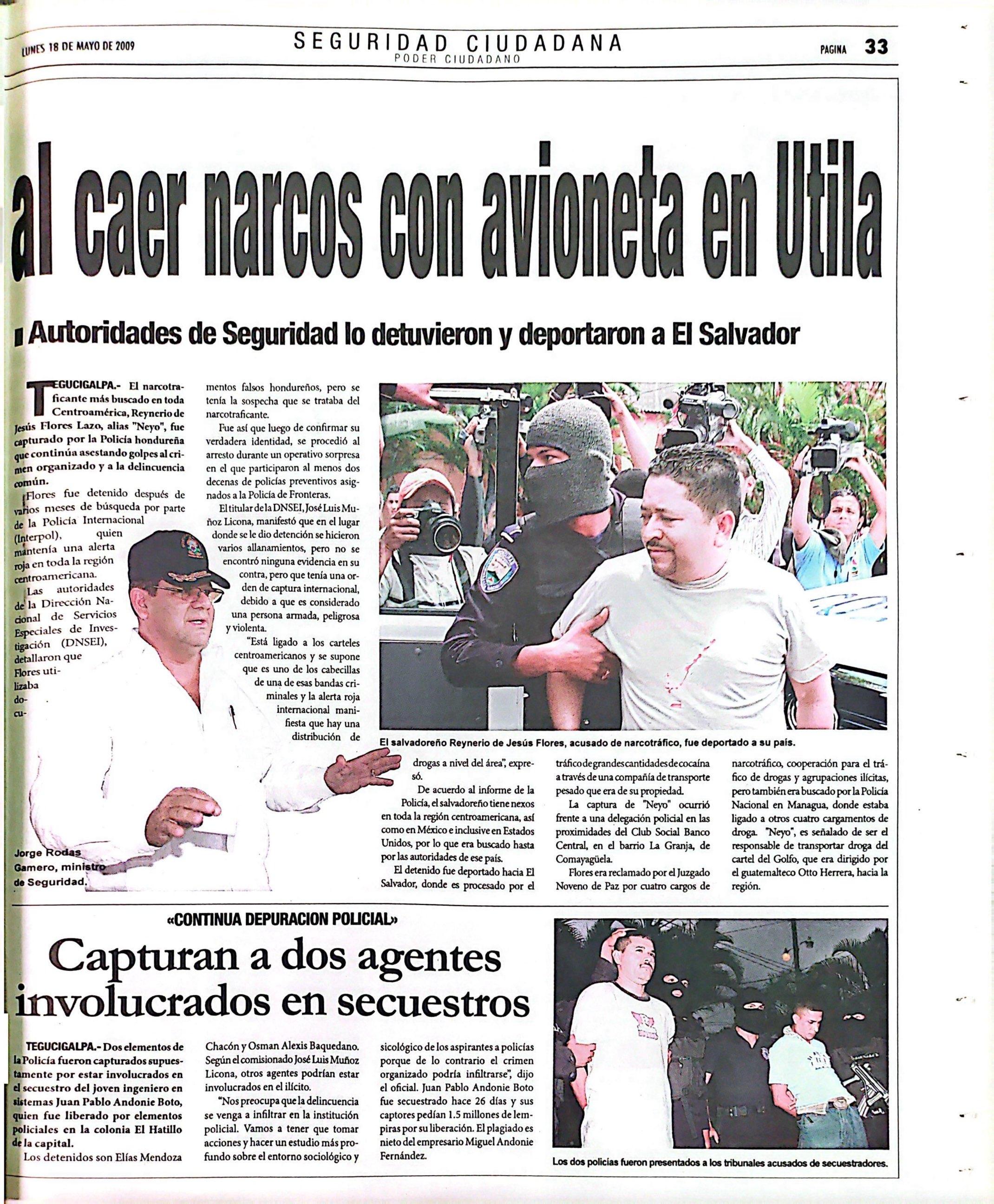 LUNES 18 DE MAYO DE 2009

SEGURIDAD CIUDADANA
PODER CIUDADANO

PAGINA 33

al caer narcos con avioneta en Utila

Autoridades de Seguridad lo detuvieron y deportaron a El Salvador

TEGUCIGALPA.- El narcotraficante más buscado en toda Centroamérica, Reynerio de Jesús Flores Lazo, alias "Neyo", fue capturado por la Policía hondureña que continúa asestando golpes al crimen organizado y a la delincuencia común.

Flores fue detenido después de varios meses de búsqueda por parte de la Policía Internacional (Interpol), quien mantenía una alerta roja en toda la región centroamericana.

Las autoridades de la Dirección Nacional de Servicios Especiales de Investigación (DNSEI), detallaron que Flores utilizaba documentos falsos hondureños, pero se tenía la sospecha que se trataba del narcotraficante.

Fue así que luego de confirmar su verdadera identidad, se procedió al arresto durante un operativo sorpresa en el que participaron al menos dos decenas de policías preventivos asignados a la Policía de Fronteras.

El titular de la DNSEI, José Luis Muñoz Licona, manifestó que en el lugar donde se le dio detención se hicieron varios allanamientos, pero no se encontró ninguna evidencia en su contra, pero que tenía una orden de captura internacional, debido a que es considerado una persona armada, peligrosa y violenta.

"Está ligado a los carteles centroamericanos y se supone que es uno de los cabecillas de una de esas bandas criminales y la alerta roja internacional manifiesta que hay una distribución de drogas a nivel del área", expresó.

De acuerdo al informe de la Policía, el salvadoreño tiene nexos en toda la región centroamericana, así como en México e inclusive en Estados Unidos, por lo que era buscado hasta por las autoridades de ese país.

El detenido fue deportado hacia El Salvador, donde es procesado por el tráfico de grandes cantidades de cocaína a través de una compañía de transporte pesado que era de su propiedad.

La captura de "Neyo" ocurrió frente a una delegación policial en las proximidades del Club Social Banco Central, en el barrio La Granja, de Comayagüela.

Flores era reclamado por el Juzgado Noveno de Paz por cuatro cargos de narcotráfico, cooperación para el tráfico de drogas y agrupaciones ilícitas, pero también era buscado por la Policía Nacional en Managua, donde estaba ligado a otros cuatro cargamentos de droga. "Neyo", es señalado de ser el responsable de transportar droga del cartel del Golfo, que era dirigido por el guatemalteco Otto Herrera, hacia la región.

El salvadoreño Reynerio de Jesús Flores, acusado de narcotráfico, fue deportado a su país.

Jorge Rodas Gamero, ministro de Seguridad.

«CONTINUA DEPURACION POLICIAL»

Capturan a dos agentes involucrados en secuestros

TEGUCIGALPA.- Dos elementos de la Policía fueron capturados supuestamente por estar involucrados en el secuestro del joven ingeniero en sistemas Juan Pablo Andonie Boto, quien fue liberado por elementos policiales en la colonia El Hatillo de la capital.

Los detenidos son Elías Mendoza Chacón y Osman Alexis Baquedano. Según el comisionado José Luis Muñoz Licona, otros agentes podrían estar involucrados en el ilícito.

"Nos preocupa que la delincuencia se venga a infiltrar en la institución policial. Vamos a tener que tomar acciones y hacer un estudio más profundo sobre el entorno sociológico y sicológico de los aspirantes a policías porque de lo contrario el crimen organizado podría infiltrarse", dijo el oficial. Juan Pablo Andonie Boto fue secuestrado hace 26 días y sus captores pedían 1.5 millones de lempiras por su liberación. El plagiado es nieto del empresario Miguel Andonie Fernández.

Los dos policías fueron presentados a los tribunales acusados de secuestradores.